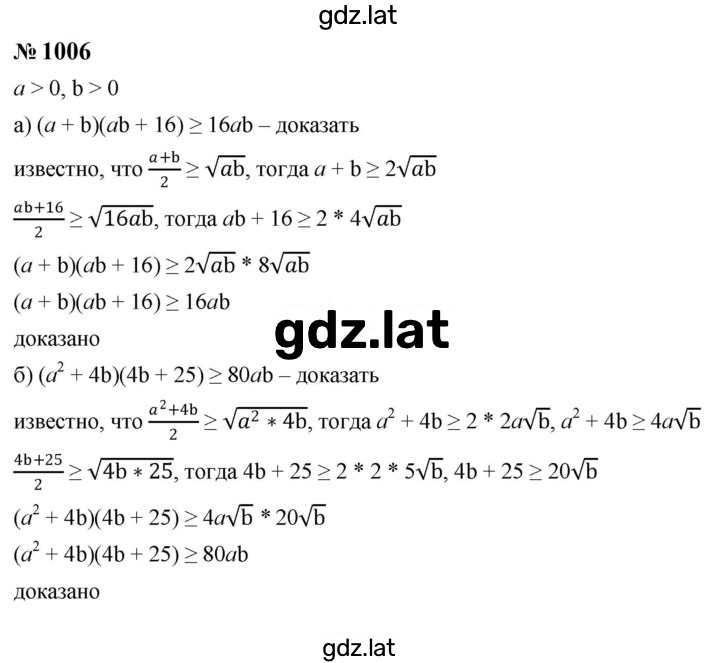 gdz.lat

№ 1006

$a > 0$, $b > 0$

а) $(a + b)(ab + 16) \geq 16ab$ – доказать

известно, что $\frac{a+b}{2} \geq \sqrt{ab}$, тогда $a + b \geq 2\sqrt{ab}$

$\frac{ab+16}{2} \geq \sqrt{16ab}$, тогда $ab + 16 \geq 2 * 4\sqrt{ab}$

$(a + b)(ab + 16) \geq 2\sqrt{ab} * 8\sqrt{ab}$

$(a + b)(ab + 16) \geq 16ab$

доказано

gdz.lat

б) $(a^2 + 4b)(4b + 25) \geq 80ab$ – доказать

известно, что $\frac{a^2+4b}{2} \geq \sqrt{a^2 * 4b}$, тогда $a^2 + 4b \geq 2 * 2a\sqrt{b}$, $a^2 + 4b \geq 4a\sqrt{b}$

$\frac{4b+25}{2} \geq \sqrt{4b * 25}$, тогда $4b + 25 \geq 2 * 2 * 5\sqrt{b}$, $4b + 25 \geq 20\sqrt{b}$

$(a^2 + 4b)(4b + 25) \geq 4a\sqrt{b} * 20\sqrt{b}$

$(a^2 + 4b)(4b + 25) \geq 80ab$

доказано

gdz.lat